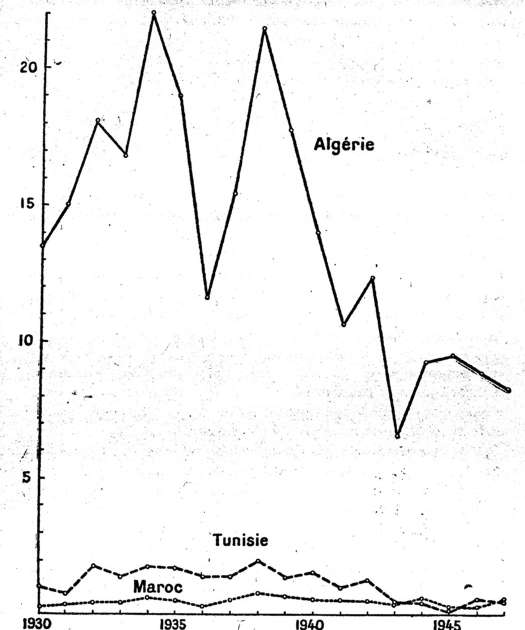 20

15

10

5

Algérie

Tunisie

Maroc

1930

1935

1940

1945